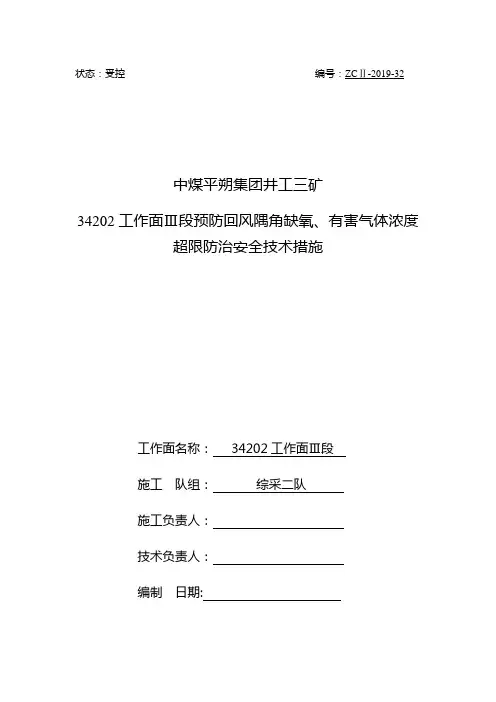 状态：受控

编号：ZCⅡ-2019-32

中煤平朔集团井工三矿

34202 工作面Ⅲ段预防回风隅角缺氧、有害气体浓度超限防治安全技术措施

工作面名称： 34202 工作面Ⅲ段

施工 队组： 综采二队

施工负责人：

技术负责人：

编制 日期: